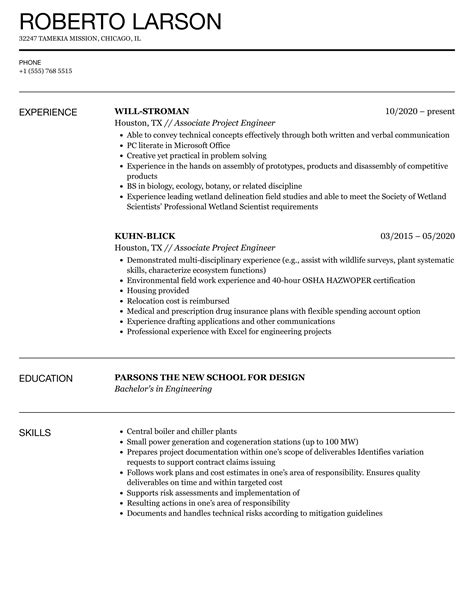 ROBERTO LARSON
32247 TAMEKIA MISSION, CHICAGO, IL

PHONE
+1 (555) 768 5515

EXPERIENCE

WILL-STROMAN 10/2020 – present
Houston, TX // Associate Project Engineer
- Able to convey technical concepts effectively through both written and verbal communication
- PC literate in Microsoft Office
- Creative yet practical in problem solving
- Experience in the hands on assembly of prototypes, products and disassembly of competitive products
- BS in biology, ecology, botany, or related discipline
- Experience leading wetland delineation field studies and able to meet the Society of Wetland Scientists' Professional Wetland Scientist requirements

KUHN-BLICK 03/2015 – 05/2020
Houston, TX // Associate Project Engineer
- Demonstrated multi-disciplinary experience (e.g., assist with wildlife surveys, plant systematic skills, characterize ecosystem functions)
- Environmental field work experience and 40-hour OSHA HAZWOPER certification
- Housing provided
- Relocation cost is reimbursed
- Medical and prescription drug insurance plans with flexible spending account option
- Experience drafting applications and other communications
- Professional experience with Excel for engineering projects

EDUCATION

PARSONS THE NEW SCHOOL FOR DESIGN
Bachelor's in Engineering

SKILLS

- Central boiler and chiller plants
- Small power generation and cogeneration stations (up to 100 MW)
- Prepares project documentation within one's scope of deliverables Identifies variation requests to support contract claims issuing
- Follows work plans and cost estimates in one's area of responsibility. Ensures quality deliverables on time and within targeted cost
- Supports risk assessments and implementation of
- Resulting actions in one's area of responsibility
- Documents and handles technical risks according to mitigation guidelines